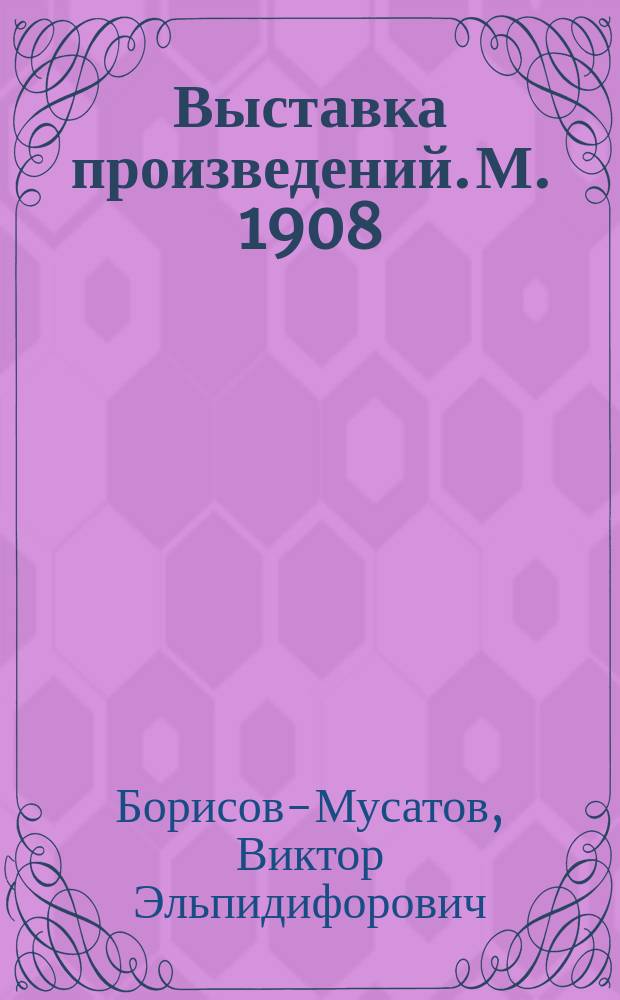 Выставка произведений. М. 1908

Борисов-Мусатов, Виктор Эльпидифорович